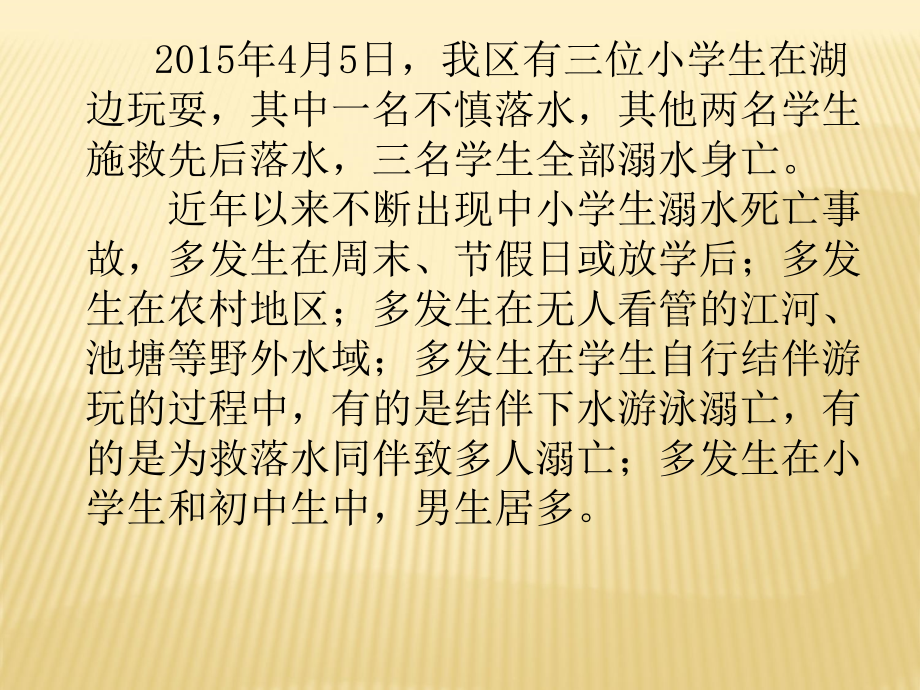 2015年4月5日，我区有三位小学生在湖边玩耍，其中一名不慎落水，其他两名学生施救先后落水，三名学生全部溺水身亡。

近年以来不断出现中小学生溺水死亡事故，多发生在周末、节假日或放学后；多发生在农村地区；多发生在无人看管的江河、池塘等野外水域；多发生在学生自行结伴游玩的过程中，有的是结伴下水游泳溺亡，有的是为救落水同伴致多人溺亡；多发生在小学生和初中生中，男生居多。